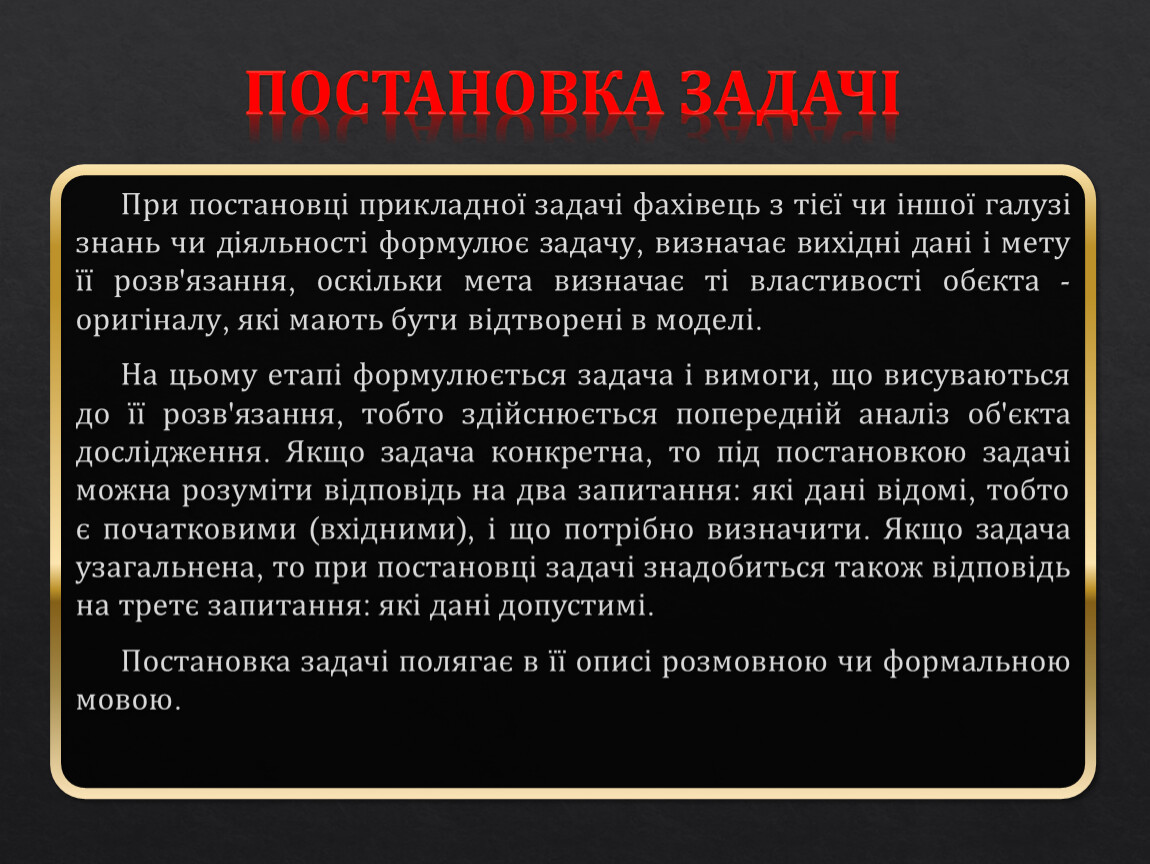 ПОСТАНОВКА ЗАДАЧІ

При постановці прикладної задачі фахівець з тієї чи іншої галузі знань чи діяльності формулює задачу, визначає вихідні дані і мету її розв'язання, оскільки мета визначає ті властивості обєкта - оригіналу, які мають бути відтворені в моделі.

На цьому етапі формулюється задача і вимоги, що висуваються до її розв'язання, тобто здійснюється попередній аналіз об'єкта дослідження. Якщо задача конкретна, то під постановкою задачі можна розуміти відповідь на два запитання: які дані відомі, тобто є початковими (вхідними), і що потрібно визначити. Якщо задача узагальнена, то при постановці задачі знадобиться також відповідь на третє запитання: які дані допустимі.

Постановка задачі полягає в її описі розмовною чи формальною мовою.